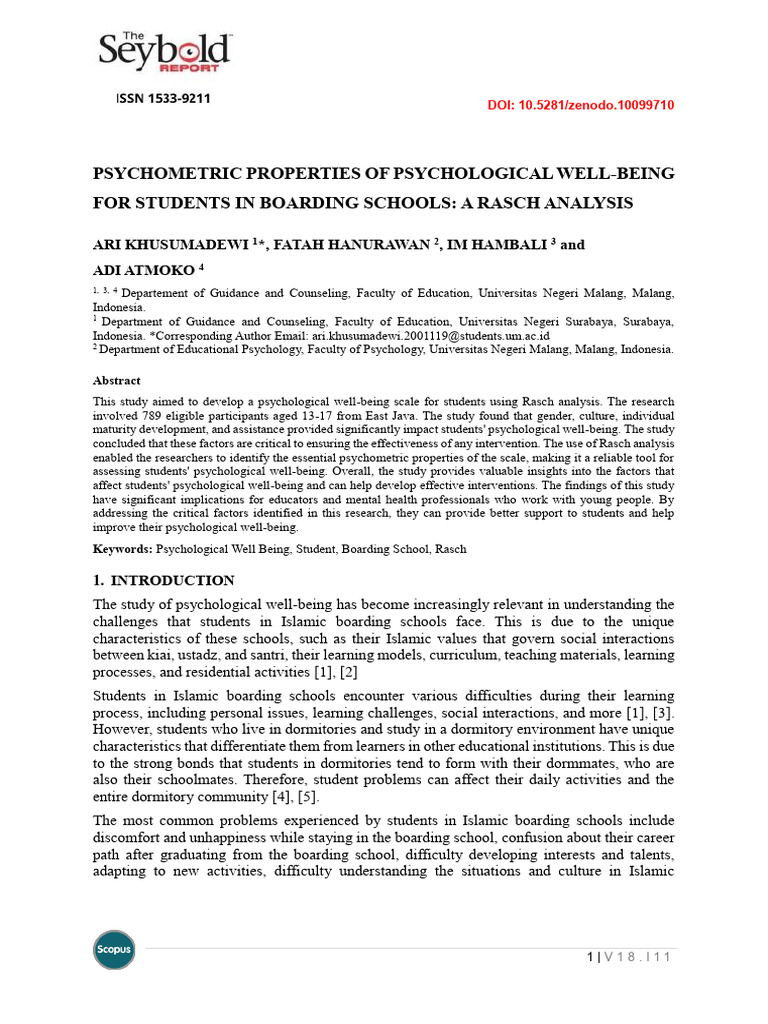 The Seybold REPORT

ISSN 1533-9211

DOI: 10.5281/zenodo.10099710

PSYCHOMETRIC PROPERTIES OF PSYCHOLOGICAL WELL-BEING FOR STUDENTS IN BOARDING SCHOOLS: A RASCH ANALYSIS

ARI KHUSUMADEWI $^{1}$*, FATAH HANURAWAN $^{2}$, IM HAMBALI $^{3}$ and ADI ATMOKO $^{4}$

$^{1, 3, 4}$ Departement of Guidance and Counseling, Faculty of Education, Universitas Negeri Malang, Malang, Indonesia.
$^{1}$ Department of Guidance and Counseling, Faculty of Education, Universitas Negeri Surabaya, Surabaya, Indonesia. *Corresponding Author Email: ari.khusumadewi.2001119@students.um.ac.id
$^{2}$ Department of Educational Psychology, Faculty of Psychology, Universitas Negeri Malang, Malang, Indonesia.

Abstract

This study aimed to develop a psychological well-being scale for students using Rasch analysis. The research involved 789 eligible participants aged 13-17 from East Java. The study found that gender, culture, individual maturity development, and assistance provided significantly impact students' psychological well-being. The study concluded that these factors are critical to ensuring the effectiveness of any intervention. The use of Rasch analysis enabled the researchers to identify the essential psychometric properties of the scale, making it a reliable tool for assessing students' psychological well-being. Overall, the study provides valuable insights into the factors that affect students' psychological well-being and can help develop effective interventions. The findings of this study have significant implications for educators and mental health professionals who work with young people. By addressing the critical factors identified in this research, they can provide better support to students and help improve their psychological well-being.

Keywords: Psychological Well Being, Student, Boarding School, Rasch

1. INTRODUCTION

The study of psychological well-being has become increasingly relevant in understanding the challenges that students in Islamic boarding schools face. This is due to the unique characteristics of these schools, such as their Islamic values that govern social interactions between kiai, ustadz, and santri, their learning models, curriculum, teaching materials, learning processes, and residential activities [1], [2]

Students in Islamic boarding schools encounter various difficulties during their learning process, including personal issues, learning challenges, social interactions, and more [1], [3]. However, students who live in dormitories and study in a dormitory environment have unique characteristics that differentiate them from learners in other educational institutions. This is due to the strong bonds that students in dormitories tend to form with their dormmates, who are also their schoolmates. Therefore, student problems can affect their daily activities and the entire dormitory community [4], [5].

The most common problems experienced by students in Islamic boarding schools include discomfort and unhappiness while staying in the boarding school, confusion about their career path after graduating from the boarding school, difficulty developing interests and talents, adapting to new activities, difficulty understanding the situations and culture in Islamic

Scopus

1 | V 1 8 . I 1 1